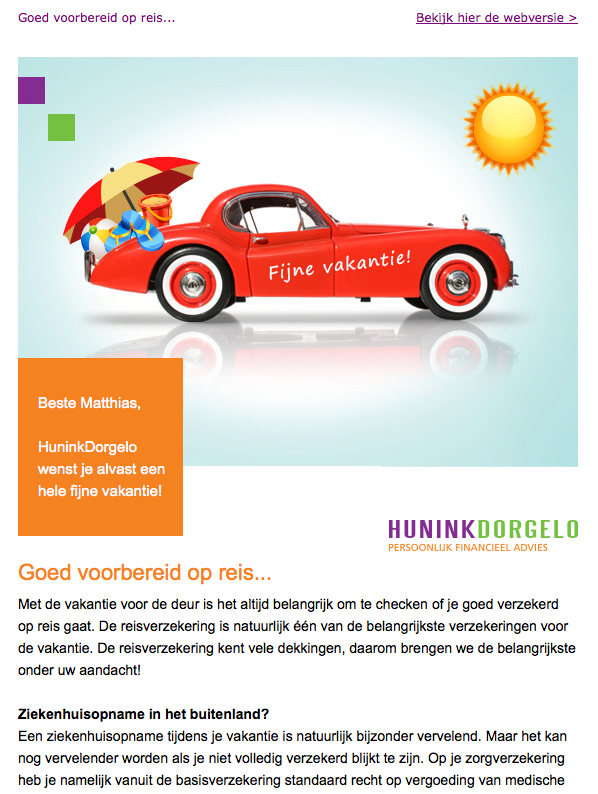 Goed voorbereid op reis...

Bekijk hier de webversie >

Fijne vakantie!

Beste Matthias,

HuninkDorgelo wenst je alvast een hele fijne vakantie!

HUNINKDORGELO
PERSOONLIJK FINANCIEEL ADVIES

Goed voorbereid op reis...

Met de vakantie voor de deur is het altijd belangrijk om te checken of je goed verzekerd op reis gaat. De reisverzekering is natuurlijk één van de belangrijkste verzekeringen voor de vakantie. De reisverzekering kent vele dekkingen, daarom brengen we de belangrijkste onder uw aandacht!

Ziekenhuisopname in het buitenland?
Een ziekenhuisopname tijdens je vakantie is natuurlijk bijzonder vervelend. Maar het kan nog vervelender worden als je niet volledig verzekerd blijkt te zijn. Op je zorgverzekering heb je namelijk vanuit de basisverzekering standaard recht op vergoeding van medische